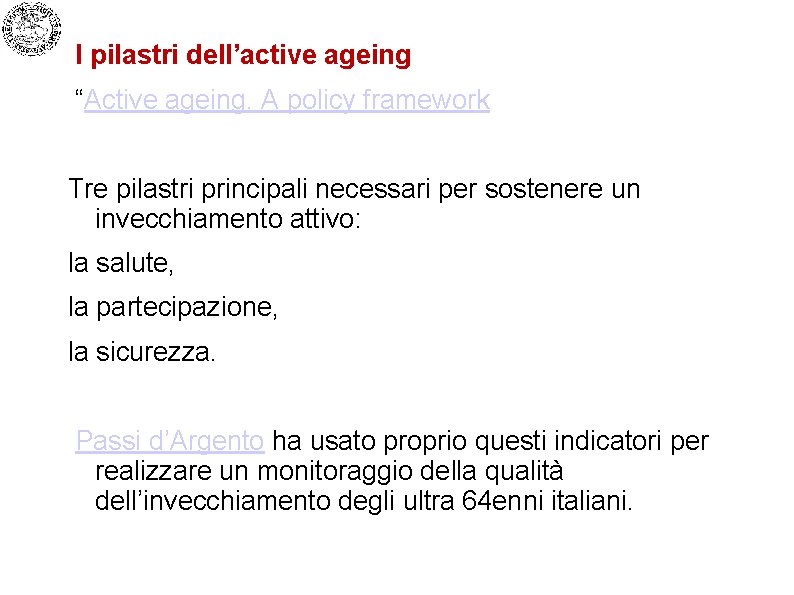 I pilastri dell’active ageing

“Active ageing. A policy framework

Tre pilastri principali necessari per sostenere un invecchiamento attivo:

la salute,

la partecipazione,

la sicurezza.

Passi d’Argento ha usato proprio questi indicatori per realizzare un monitoraggio della qualità dell’invecchiamento degli ultra 64enni italiani.